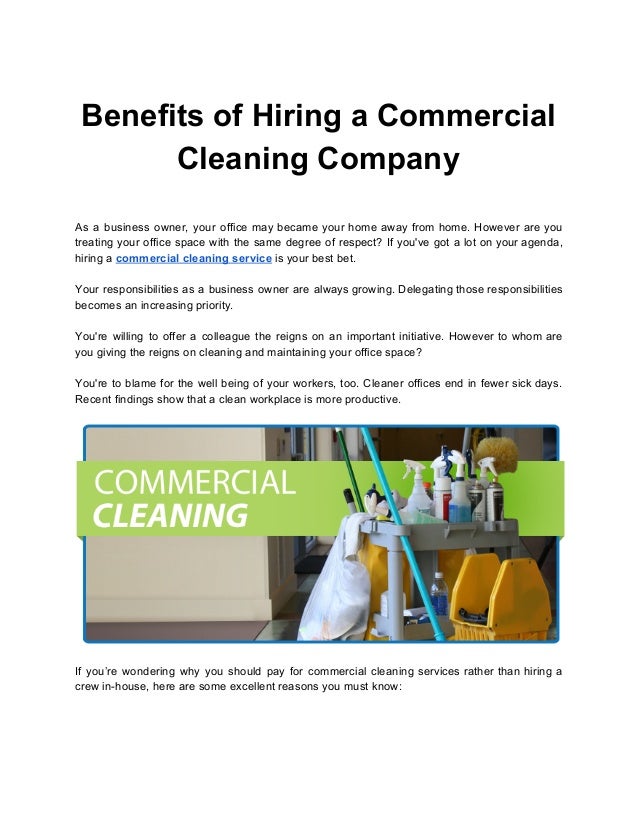 Benefits of Hiring a Commercial Cleaning Company

As a business owner, your office may became your home away from home. However are you treating your office space with the same degree of respect? If you've got a lot on your agenda, hiring a commercial cleaning service is your best bet.

Your responsibilities as a business owner are always growing. Delegating those responsibilities becomes an increasing priority.

You're willing to offer a colleague the reigns on an important initiative. However to whom are you giving the reigns on cleaning and maintaining your office space?

You're to blame for the well being of your workers, too. Cleaner offices end in fewer sick days. Recent findings show that a clean workplace is more productive.

COMMERCIAL
CLEANING

If you're wondering why you should pay for commercial cleaning services rather than hiring a crew in-house, here are some excellent reasons you must know: